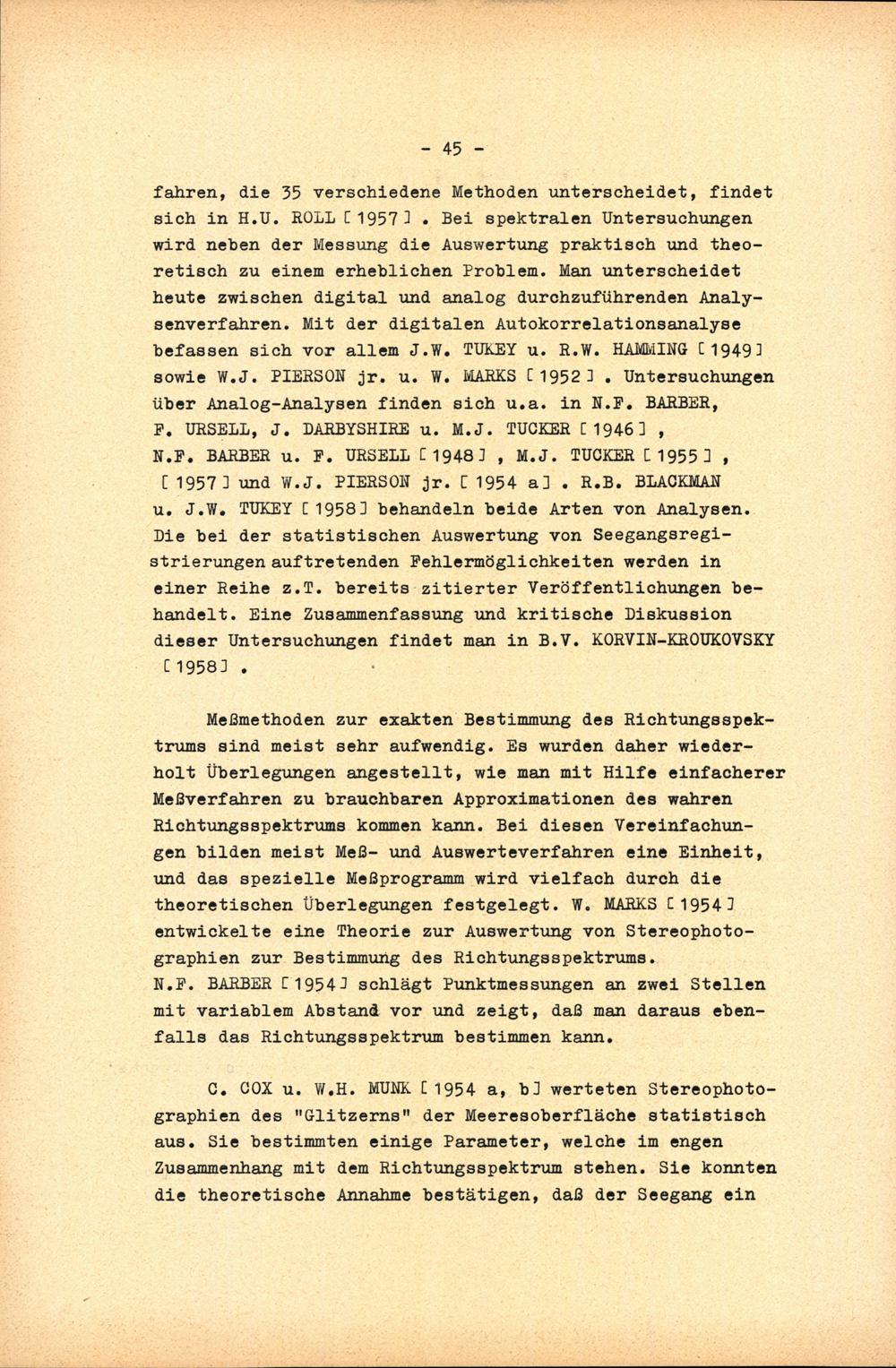 - 45 -

fahren, die 35 verschiedene Methoden unterscheidet, findet sich in H.U. ROLL [1957] . Bei spektralen Untersuchungen wird neben der Messung die Auswertung praktisch und theoretisch zu einem erheblichen Problem. Man unterscheidet heute zwischen digital und analog durchzuführenden Analysenverfahren. Mit der digitalen Autokorrelationsanalyse befassen sich vor allem J.W. TUKEY u. R.W. HAMMING [1949] sowie W.J. PIERSON jr. u. W. MARKS [1952] . Untersuchungen über Analog-Analysen finden sich u.a. in N.F. BARBER, F. URSELL, J. DARBYSHIRE u. M.J. TUCKER [1946] , N.F. BARBER u. F. URSELL [1948] , M.J. TUCKER [1955] , [1957] und W.J. PIERSON jr. [1954 a] . R.B. BLACKMAN u. J.W. TUKEY [1958] behandeln beide Arten von Analysen. Die bei der statistischen Auswertung von Seegangsregistrierungen auftretenden Fehlermöglichkeiten werden in einer Reihe z.T. bereits zitierter Veröffentlichungen behandelt. Eine Zusammenfassung und kritische Diskussion dieser Untersuchungen findet man in B.V. KORVIN-KROUKOVSKY [1958] .

Meßmethoden zur exakten Bestimmung des Richtungsspektrums sind meist sehr aufwendig. Es wurden daher wiederholt Überlegungen angestellt, wie man mit Hilfe einfacherer Meßverfahren zu brauchbaren Approximationen des wahren Richtungsspektrums kommen kann. Bei diesen Vereinfachungen bilden meist Meß- und Auswerteverfahren eine Einheit, und das spezielle Meßprogramm wird vielfach durch die theoretischen Überlegungen festgelegt. W. MARKS [1954] entwickelte eine Theorie zur Auswertung von Stereophotographien zur Bestimmung des Richtungsspektrums.
N.F. BARBER [1954] schlägt Punktmessungen an zwei Stellen mit variablem Abstand vor und zeigt, daß man daraus ebenfalls das Richtungsspektrum bestimmen kann.

C. COX u. W.H. MUNK [1954 a, b] werteten Stereophotographien des "Glitzerns" der Meeresoberfläche statistisch aus. Sie bestimmten einige Parameter, welche im engen Zusammenhang mit dem Richtungsspektrum stehen. Sie konnten die theoretische Annahme bestätigen, daß der Seegang ein